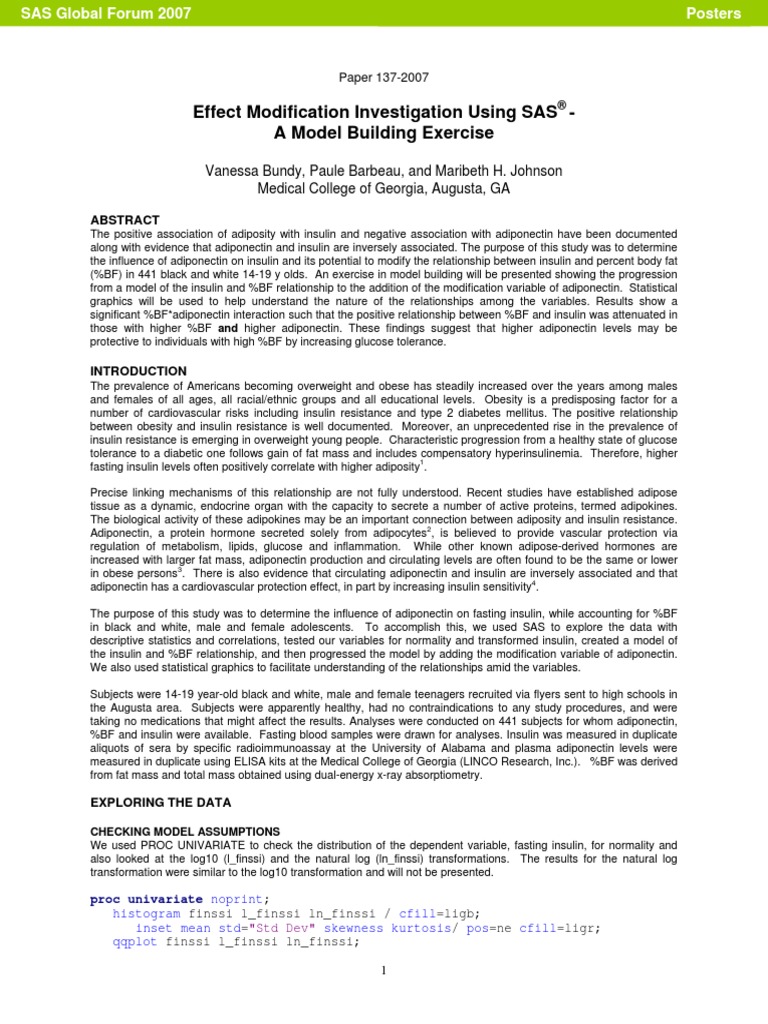 SAS Global Forum 2007 Posters

Paper 137-2007

Effect Modification Investigation Using SAS® - A Model Building Exercise

Vanessa Bundy, Paule Barbeau, and Maribeth H. Johnson
Medical College of Georgia, Augusta, GA

ABSTRACT
The positive association of adiposity with insulin and negative association with adiponectin have been documented along with evidence that adiponectin and insulin are inversely associated. The purpose of this study was to determine the influence of adiponectin on insulin and its potential to modify the relationship between insulin and percent body fat (%BF) in 441 black and white 14-19 y olds. An exercise in model building will be presented showing the progression from a model of the insulin and %BF relationship to the addition of the modification variable of adiponectin. Statistical graphics will be used to help understand the nature of the relationships among the variables. Results show a significant %BF*adiponectin interaction such that the positive relationship between %BF and insulin was attenuated in those with higher %BF and higher adiponectin. These findings suggest that higher adiponectin levels may be protective to individuals with high %BF by increasing glucose tolerance.

INTRODUCTION
The prevalence of Americans becoming overweight and obese has steadily increased over the years among males and females of all ages, all racial/ethnic groups and all educational levels. Obesity is a predisposing factor for a number of cardiovascular risks including insulin resistance and type 2 diabetes mellitus. The positive relationship between obesity and insulin resistance is well documented. Moreover, an unprecedented rise in the prevalence of insulin resistance is emerging in overweight young people. Characteristic progression from a healthy state of glucose tolerance to a diabetic one follows gain of fat mass and includes compensatory hyperinsulinemia. Therefore, higher fasting insulin levels often positively correlate with higher adiposity$^1$.

Precise linking mechanisms of this relationship are not fully understood. Recent studies have established adipose tissue as a dynamic, endocrine organ with the capacity to secrete a number of active proteins, termed adipokines. The biological activity of these adipokines may be an important connection between adiposity and insulin resistance. Adiponectin, a protein hormone secreted solely from adipocytes$^2$, is believed to provide vascular protection via regulation of metabolism, lipids, glucose and inflammation. While other known adipose-derived hormones are increased with larger fat mass, adiponectin production and circulating levels are often found to be the same or lower in obese persons$^3$. There is also evidence that circulating adiponectin and insulin are inversely associated and that adiponectin has a cardiovascular protection effect, in part by increasing insulin sensitivity$^4$.

The purpose of this study was to determine the influence of adiponectin on fasting insulin, while accounting for %BF in black and white, male and female adolescents. To accomplish this, we used SAS to explore the data with descriptive statistics and correlations, tested our variables for normality and transformed insulin, created a model of the insulin and %BF relationship, and then progressed the model by adding the modification variable of adiponectin. We also used statistical graphics to facilitate understanding of the relationships amid the variables.

Subjects were 14-19 year-old black and white, male and female teenagers recruited via flyers sent to high schools in the Augusta area. Subjects were apparently healthy, had no contraindications to any study procedures, and were taking no medications that might affect the results. Analyses were conducted on 441 subjects for whom adiponectin, %BF and insulin were available. Fasting blood samples were drawn for analyses. Insulin was measured in duplicate aliquots of sera by specific radioimmunoassay at the University of Alabama and plasma adiponectin levels were measured in duplicate using ELISA kits at the Medical College of Georgia (LINCO Research, Inc.). %BF was derived from fat mass and total mass obtained using dual-energy x-ray absorptiometry.

EXPLORING THE DATA

CHECKING MODEL ASSUMPTIONS
We used PROC UNIVARIATE to check the distribution of the dependent variable, fasting insulin, for normality and also looked at the log10 (l_finssi) and the natural log (ln_finssi) transformations. The results for the natural log transformation were similar to the log10 transformation and will not be presented.

proc univariate noprint;
histogram finssi l_finssi ln_finssi / cfill=ligb;
inset mean std="Std Dev" skewness kurtosis/ pos=ne cfill=ligr;
qqplot finssi l_finssi ln_finssi;

1